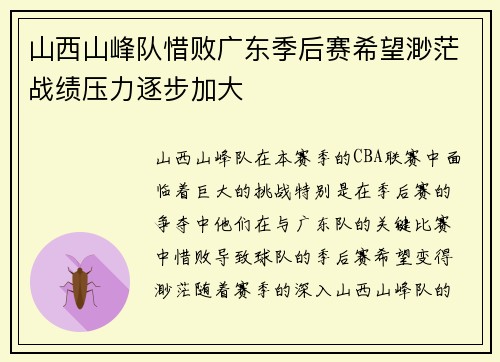 山西山峰队惜败广东季后赛希望渺茫战绩压力逐步加大

山西山峰队在本赛季的CBA联赛中面临着巨大的挑战特别是在季后赛的争夺中他们在与广东队的关键比赛中惜败导致球队的季后赛希望变得渺茫随着赛季的深入山西山峰队的